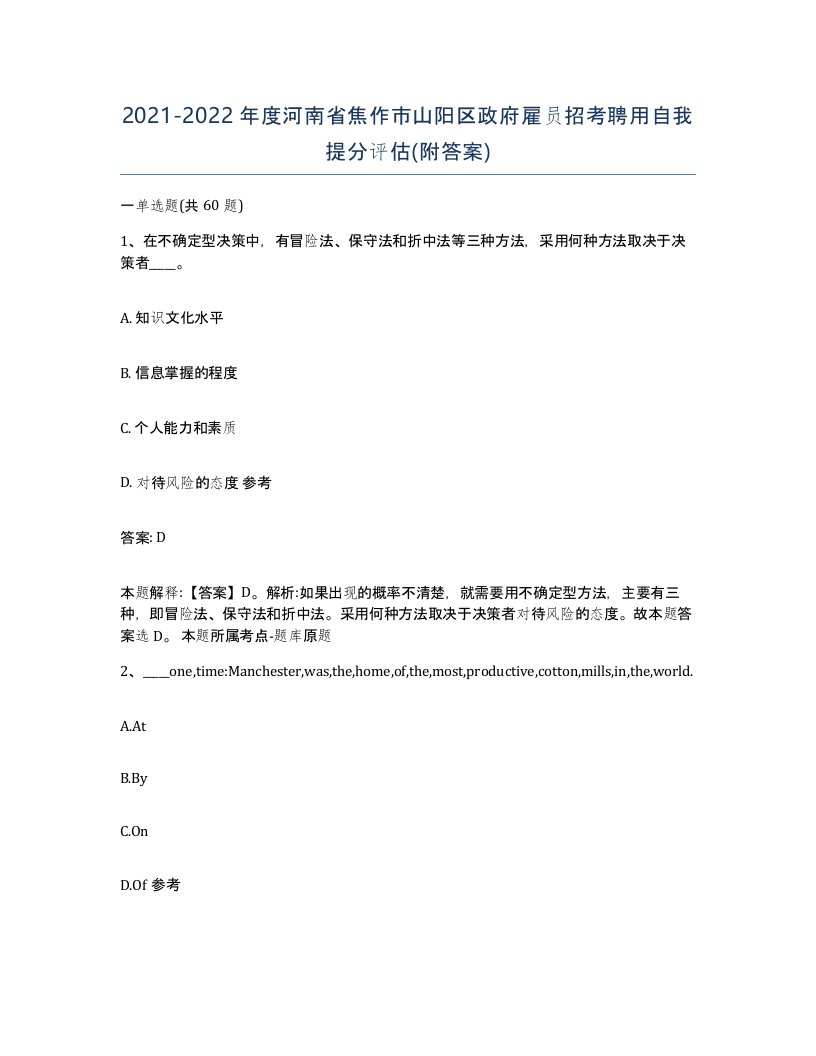 2021-2022年度河南省焦作市山阳区政府雇员招考聘用自我提分评估(附答案)

一单选题(共 60 题)

1、在不确定型决策中，有冒险法、保守法和折中法等三种方法，采用何种方法取决于决策者____。

A. 知识文化水平

B. 信息掌握的程度

C. 个人能力和素质

D. 对待风险的态度 参考

答案: D

本题解释:【答案】D。解析:如果出现的概率不清楚，就需要用不确定型方法，主要有三种，即冒险法、保守法和折中法。采用何种方法取决于决策者对待风险的态度。故本题答案选 D。 本题所属考点-题库原题

2、____one,time:Manchester,was,the,home,of,the,most,productive,cotton,mills,in,the,world.

A.At

B.By

C.On

D.Of 参考